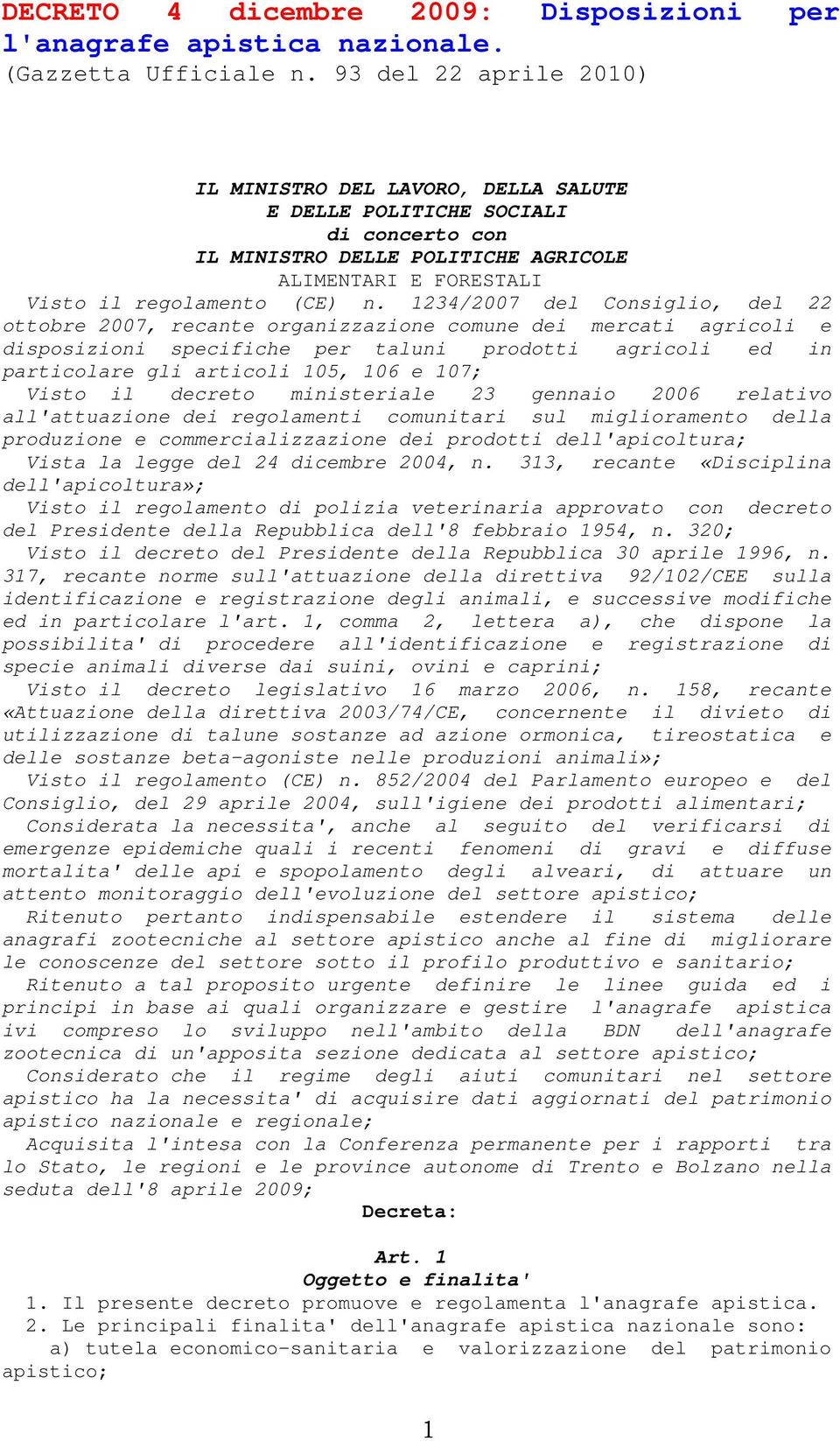 DECRETO 4 dicembre 2009: Disposizioni per l'anagrafe apistica nazionale.
(Gazzetta Ufficiale n. 93 del 22 aprile 2010)

IL MINISTRO DEL LAVORO, DELLA SALUTE
E DELLE POLITICHE SOCIALI
di concerto con
IL MINISTRO DELLE POLITICHE AGRICOLE
ALIMENTARI E FORESTALI

Visto il regolamento (CE) n. 1234/2007 del Consiglio, del 22 ottobre 2007, recante organizzazione comune dei mercati agricoli e disposizioni specifiche per taluni prodotti agricoli ed in particolare gli articoli 105, 106 e 107;

Visto il decreto ministeriale 23 gennaio 2006 relativo all'attuazione dei regolamenti comunitari sul miglioramento della produzione e commercializzazione dei prodotti dell'apicoltura;

Vista la legge del 24 dicembre 2004, n. 313, recante «Disciplina dell'apicoltura»;

Visto il regolamento di polizia veterinaria approvato con decreto del Presidente della Repubblica dell'8 febbraio 1954, n. 320;

Visto il decreto del Presidente della Repubblica 30 aprile 1996, n. 317, recante norme sull'attuazione della direttiva 92/102/CEE sulla identificazione e registrazione degli animali, e successive modifiche ed in particolare l'art. 1, comma 2, lettera a), che dispone la possibilita' di procedere all'identificazione e registrazione di specie animali diverse dai suini, ovini e caprini;

Visto il decreto legislativo 16 marzo 2006, n. 158, recante «Attuazione della direttiva 2003/74/CE, concernente il divieto di utilizzazione di talune sostanze ad azione ormonica, tireostatica e delle sostanze beta-agoniste nelle produzioni animali»;

Visto il regolamento (CE) n. 852/2004 del Parlamento europeo e del Consiglio, del 29 aprile 2004, sull'igiene dei prodotti alimentari;

Considerata la necessita', anche al seguito del verificarsi di emergenze epidemiche quali i recenti fenomeni di gravi e diffuse mortalita' delle api e spopolamento degli alveari, di attuare un attento monitoraggio dell'evoluzione del settore apistico;

Ritenuto pertanto indispensabile estendere il sistema delle anagrafi zootecniche al settore apistico anche al fine di migliorare le conoscenze del settore sotto il profilo produttivo e sanitario;

Ritenuto a tal proposito urgente definire le linee guida ed i principi in base ai quali organizzare e gestire l'anagrafe apistica ivi compreso lo sviluppo nell'ambito della BDN dell'anagrafe zootecnica di un'apposita sezione dedicata al settore apistico;

Considerato che il regime degli aiuti comunitari nel settore apistico ha la necessita' di acquisire dati aggiornati del patrimonio apistico nazionale e regionale;

Acquisita l'intesa con la Conferenza permanente per i rapporti tra lo Stato, le regioni e le province autonome di Trento e Bolzano nella seduta dell'8 aprile 2009;

Decreta:

Art. 1
Oggetto e finalita'

1. Il presente decreto promuove e regolamenta l'anagrafe apistica.
2. Le principali finalita' dell'anagrafe apistica nazionale sono:
a) tutela economico-sanitaria e valorizzazione del patrimonio apistico;

1